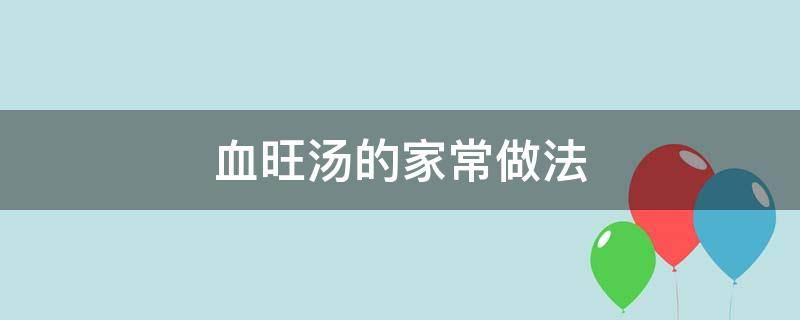 血旺汤的家常做法